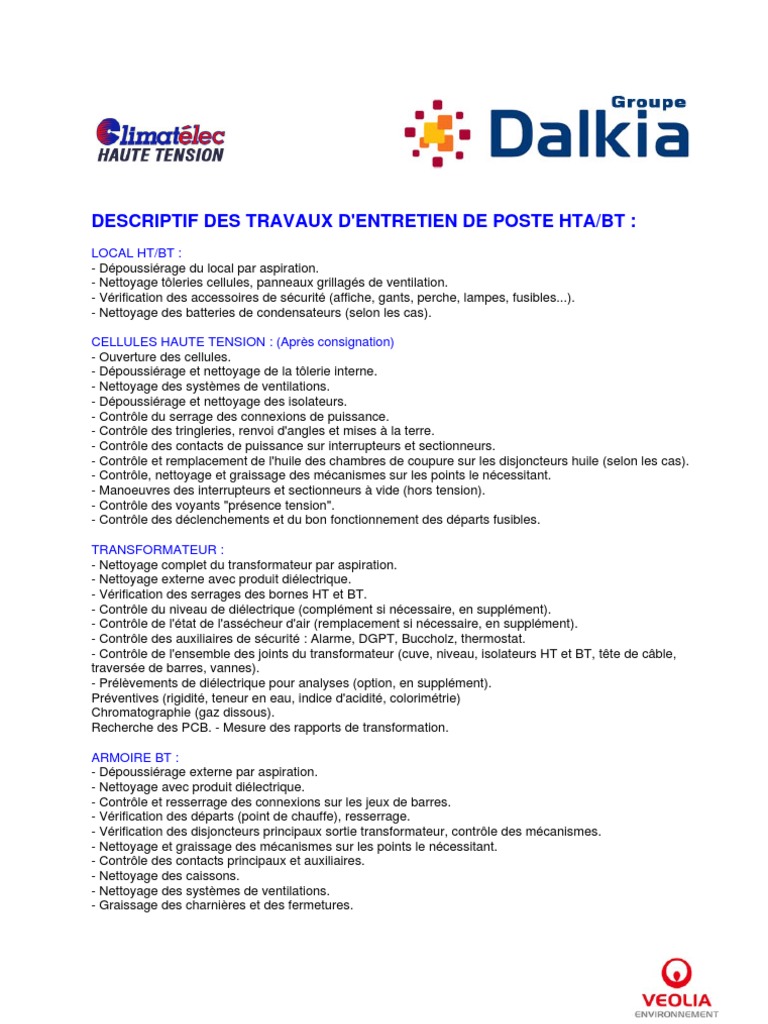 Climatélec
HAUTE TENSION

Groupe
Dalkia

DESCRIPTIF DES TRAVAUX D'ENTRETIEN DE POSTE HTA/BT :

LOCAL HT/BT :
- Dépoussiérage du local par aspiration.
- Nettoyage tôleries cellules, panneaux grillagés de ventilation.
- Vérification des accessoires de sécurité (affiche, gants, perche, lampes, fusibles...).
- Nettoyage des batteries de condensateurs (selon les cas).

CELLULES HAUTE TENSION : (Après consignation)
- Ouverture des cellules.
- Dépoussiérage et nettoyage de la tôlerie interne.
- Nettoyage des systèmes de ventilations.
- Dépoussiérage et nettoyage des isolateurs.
- Contrôle du serrage des connexions de puissance.
- Contrôle des tringleries, renvoi d'angles et mises à la terre.
- Contrôle des contacts de puissance sur interrupteurs et sectionneurs.
- Contrôle et remplacement de l'huile des chambres de coupure sur les disjoncteurs huile (selon les cas).
- Contrôle, nettoyage et graissage des mécanismes sur les points le nécessitant.
- Manoeuvres des interrupteurs et sectionneurs à vide (hors tension).
- Contrôle des voyants "présence tension".
- Contrôle des déclenchements et du bon fonctionnement des départs fusibles.

TRANSFORMATEUR :
- Nettoyage complet du transformateur par aspiration.
- Nettoyage externe avec produit diélectrique.
- Vérification des serrages des bornes HT et BT.
- Contrôle du niveau de diélectrique (complément si nécessaire, en supplément).
- Contrôle de l'état de l'assécheur d'air (remplacement si nécessaire, en supplément).
- Contrôle des auxiliaires de sécurité : Alarme, DGPT, Buccholz, thermostat.
- Contrôle de l'ensemble des joints du transformateur (cuve, niveau, isolateurs HT et BT, tête de câble, traversée de barres, vannes).
- Prélèvements de diélectrique pour analyses (option, en supplément).
Préventives (rigidité, teneur en eau, indice d'acidité, colorimétrie)
Chromatographie (gaz dissous).
Recherche des PCB. - Mesure des rapports de transformation.

ARMOIRE BT :
- Dépoussiérage externe par aspiration.
- Nettoyage avec produit diélectrique.
- Contrôle et resserrage des connexions sur les jeux de barres.
- Vérification des départs (point de chauffe), resserrage.
- Vérification des disjoncteurs principaux sortie transformateur, contrôle des mécanismes.
- Nettoyage et graissage des mécanismes sur les points le nécessitant.
- Contrôle des contacts principaux et auxiliaires.
- Nettoyage des caissons.
- Nettoyage des systèmes de ventilations.
- Graissage des charnières et des fermetures.

VEOLIA
ENVIRONNEMENT